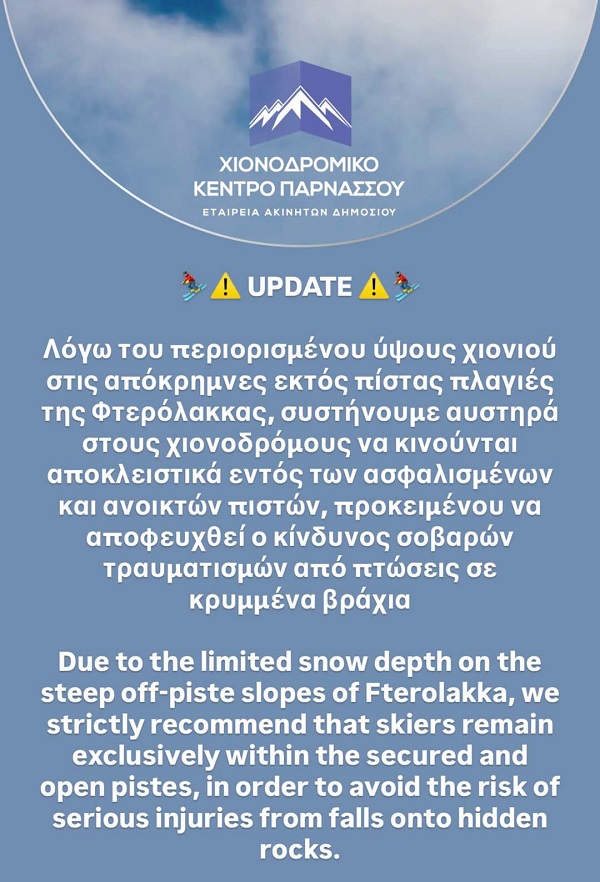 ΧΙΟΝΟΔΡΟΜΙΚΟ
ΚΕΝΤΡΟ ΠΑΡΝΑΣΣΟΥ
ΕΤΑΙΡΕΙΑ ΑΚΙΝΗΤΩΝ ΔΗΜΟΣΙΟΥ

⛷️⚠️ UPDATE ⚠️⛷️

Λόγω του περιορισμένου ύψους χιονιού στις απόκρημνες εκτός πίστας πλαγιές της Φτερόλακκας, συστήνουμε αυστηρά στους χιονοδρόμους να κινούνται αποκλειστικά εντός των ασφαλισμένων και ανοικτών πιστών, προκειμένου να αποφευχθεί ο κίνδυνος σοβαρών τραυματισμών από πτώσεις σε κρυμμένα βράχια

Due to the limited snow depth on the steep off-piste slopes of Fterolakka, we strictly recommend that skiers remain exclusively within the secured and open pistes, in order to avoid the risk of serious injuries from falls onto hidden rocks.